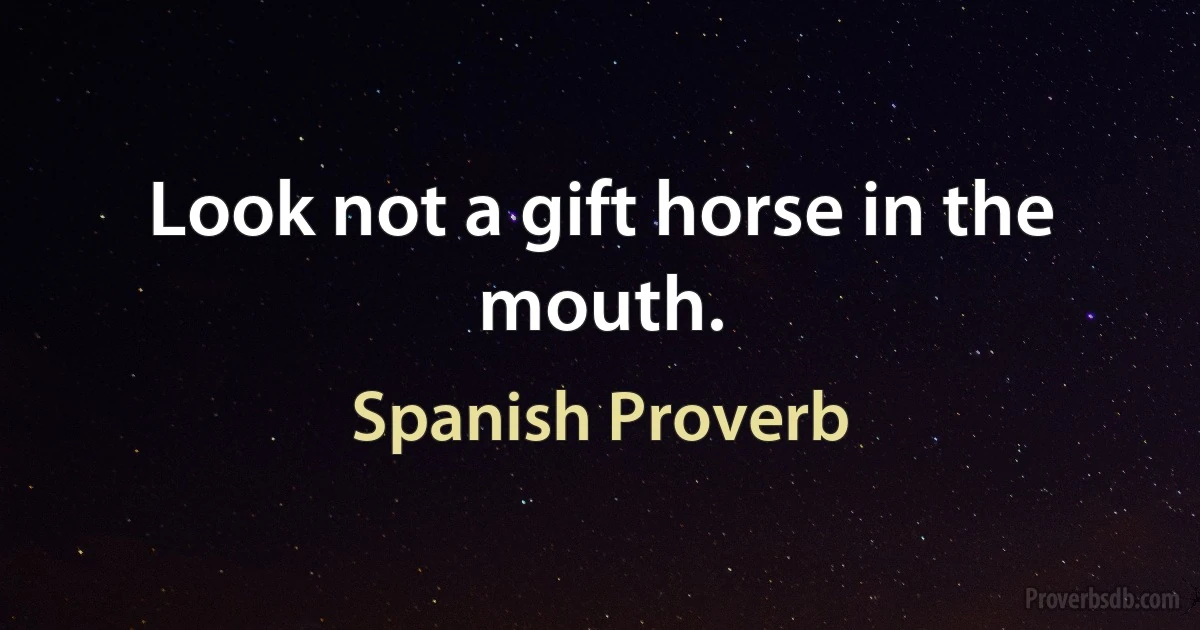 Look not a gift horse in the mouth.

Spanish Proverb

Proverbsdb.com